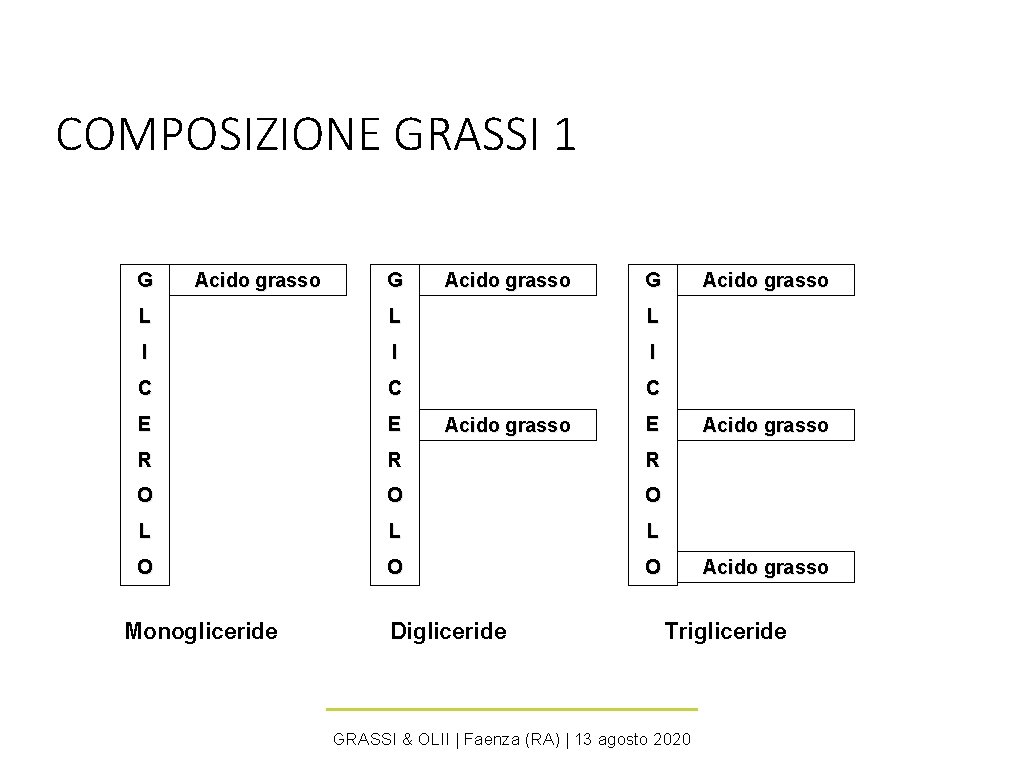 COMPOSIZIONE GRASSI 1

G L I C E R O L O

Acido grasso

Monogliceride

G L I C E R O L O

Acido grasso

Acido grasso

Digliceride

G L I C E R O L O

Acido grasso

Acido grasso

Acido grasso

Trigliceride

GRASSI & OLII | Faenza (RA) | 13 agosto 2020